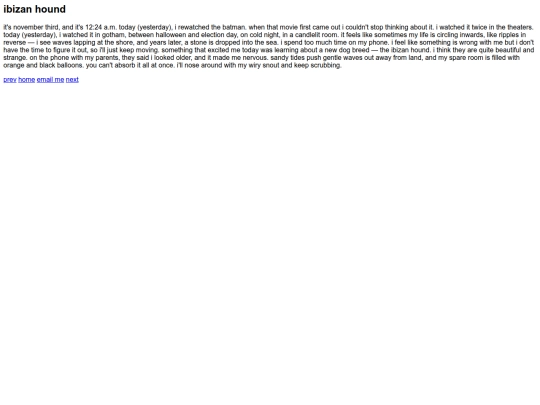 ibizan hound

it's november third, and it's 12:24 a.m. today (yesterday), i rewatched the batman. when that movie first came out i couldn't stop thinking about it. i watched it twice in the theaters. today (yesterday), i watched it in gotham, between halloween and election day, on cold night, in a candlelit room. it feels like sometimes my life is circling inwards, like ripples in reverse — i see waves lapping at the shore, and years later, a stone is dropped into the sea. i spend too much time on my phone. i feel like something is wrong with me but i don't have the time to figure it out, so i'll just keep moving. something that excited me today was learning about a new dog breed — the ibizan hound. i think they are quite beautiful and strange. on the phone with my parents, they said i looked older, and it made me nervous. sandy tides push gentle waves out away from land, and my spare room is filled with orange and black balloons. you can't absorb it all at once. i'll nose around with my wiry snout and keep scrubbing.

prev home email me next